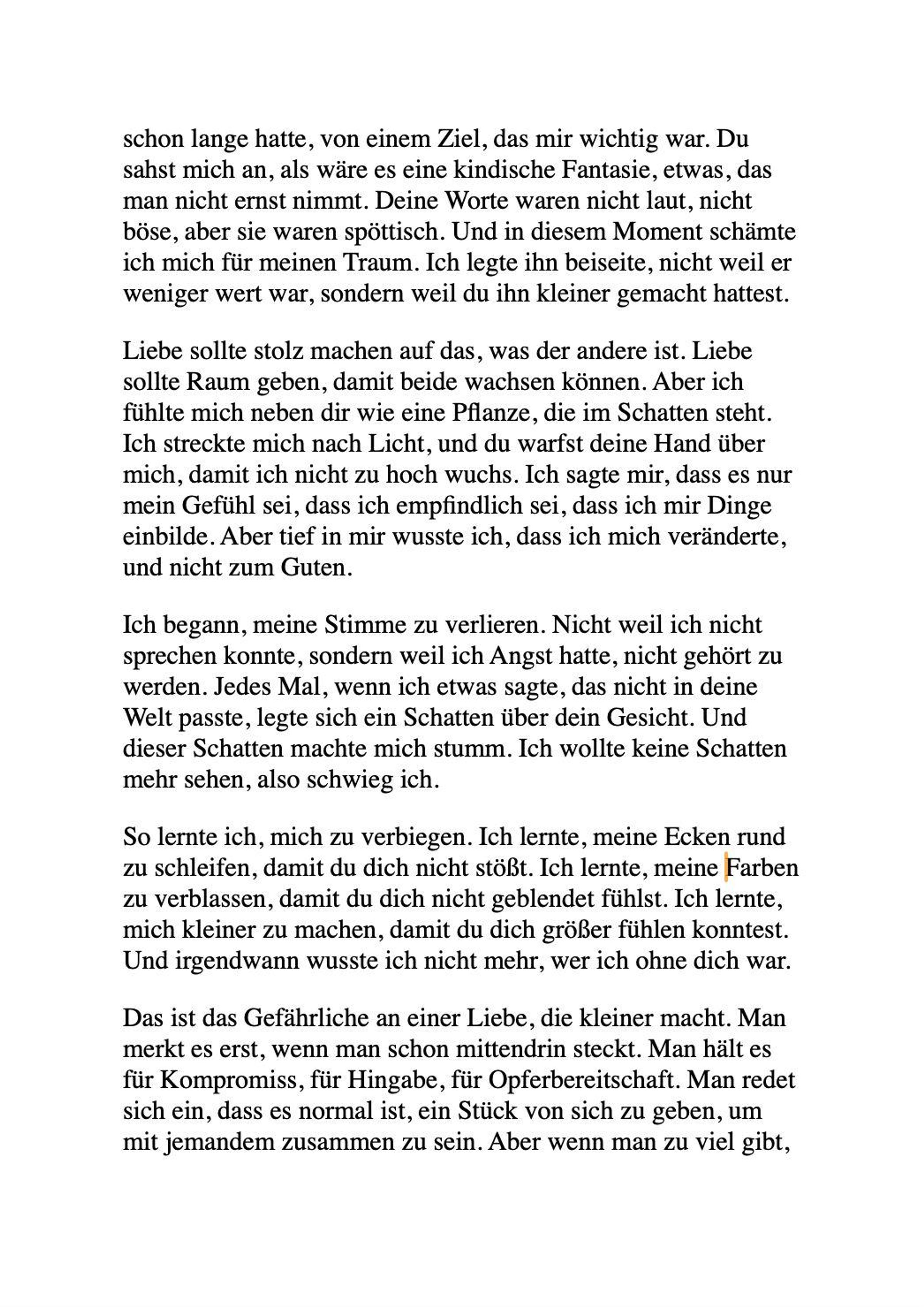 schon lange hatte, von einem Ziel, das mir wichtig war. Du sahst mich an, als wäre es eine kindische Fantasie, etwas, das man nicht ernst nimmt. Deine Worte waren nicht laut, nicht böse, aber sie waren spöttisch. Und in diesem Moment schämte ich mich für meinen Traum. Ich legte ihn beiseite, nicht weil er weniger wert war, sondern weil du ihn kleiner gemacht hattest.

Liebe sollte stolz machen auf das, was der andere ist. Liebe sollte Raum geben, damit beide wachsen können. Aber ich fühlte mich neben dir wie eine Pflanze, die im Schatten steht. Ich streckte mich nach Licht, und du warfst deine Hand über mich, damit ich nicht zu hoch wuchs. Ich sagte mir, dass es nur mein Gefühl sei, dass ich empfindlich sei, dass ich mir Dinge einbilde. Aber tief in mir wusste ich, dass ich mich veränderte, und nicht zum Guten.

Ich begann, meine Stimme zu verlieren. Nicht weil ich nicht sprechen konnte, sondern weil ich Angst hatte, nicht gehört zu werden. Jedes Mal, wenn ich etwas sagte, das nicht in deine Welt passte, legte sich ein Schatten über dein Gesicht. Und dieser Schatten machte mich stumm. Ich wollte keine Schatten mehr sehen, also schwieg ich.

So lernte ich, mich zu verbiegen. Ich lernte, meine Ecken rund zu schleifen, damit du dich nicht stößt. Ich lernte, meine Farben zu verblassen, damit du dich nicht geblendet fühlst. Ich lernte, mich kleiner zu machen, damit du dich größer fühlen konntest. Und irgendwann wusste ich nicht mehr, wer ich ohne dich war.

Das ist das Gefährliche an einer Liebe, die kleiner macht. Man merkt es erst, wenn man schon mittendrin steckt. Man hält es für Kompromiss, für Hingabe, für Opferbereitschaft. Man redet sich ein, dass es normal ist, ein Stück von sich zu geben, um mit jemandem zusammen zu sein. Aber wenn man zu viel gibt,